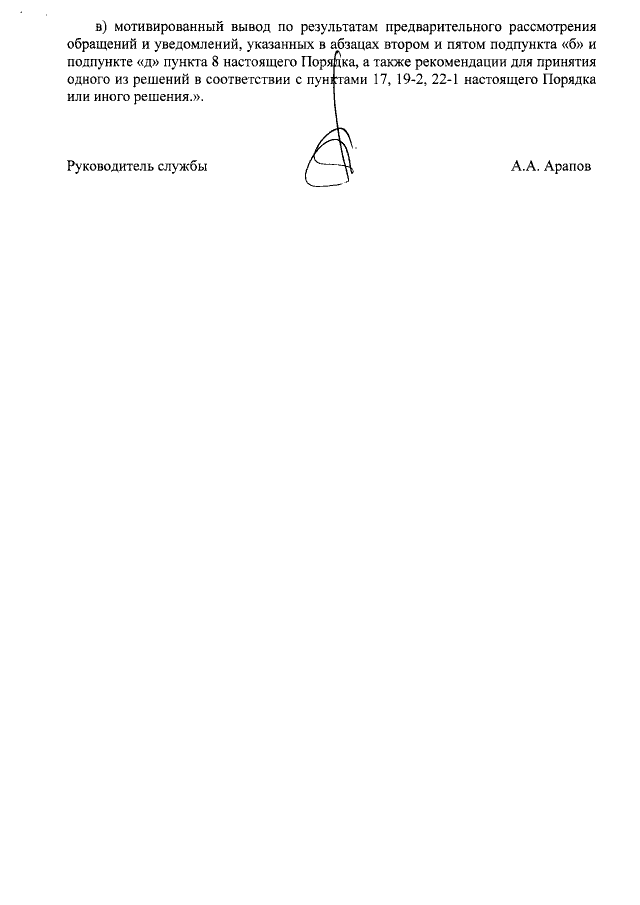 в) мотивированный вывод по результатам предварительного рассмотрения обращений и уведомлений, указанных в абзацах втором и пятом подпункта «б» и подпункте «д» пункта 8 настоящего Порядка, а также рекомендации для принятия одного из решений в соответствии с пунктами 17, 19-2, 22-1 настоящего Порядка или иного решения.».

Руководитель службы

А.А. Арапов